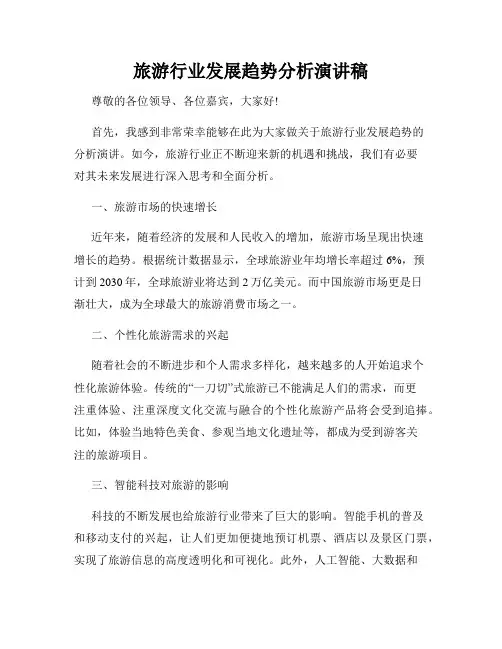 旅游行业发展趋势分析演讲稿

尊敬的各位领导、各位嘉宾，大家好!

首先，我感到非常荣幸能够在此为大家做关于旅游行业发展趋势的分析演讲。如今，旅游行业正不断迎来新的机遇和挑战，我们有必要对其未来发展进行深入思考和全面分析。

一、旅游市场的快速增长

近年来，随着经济的发展和人民收入的增加，旅游市场呈现出快速增长的趋势。根据统计数据显示，全球旅游业年均增长率超过 6%，预计到 2030 年，全球旅游业将达到 2 万亿美元。而中国旅游市场更是日渐壮大，成为全球最大的旅游消费市场之一。

二、个性化旅游需求的兴起

随着社会的不断进步和个人需求多样化，越来越多的人开始追求个性化旅游体验。传统的“一刀切”式旅游已不能满足人们的需求，而更注重体验、注重深度文化交流与融合的个性化旅游产品将会受到追捧。比如，体验当地特色美食、参观当地文化遗址等，都成为受到游客关注的旅游项目。

三、智能科技对旅游的影响

科技的不断发展也给旅游行业带来了巨大的影响。智能手机的普及和移动支付的兴起，让人们更加便捷地预订机票、酒店以及景区门票，实现了旅游信息的高度透明化和可视化。此外，人工智能、大数据和